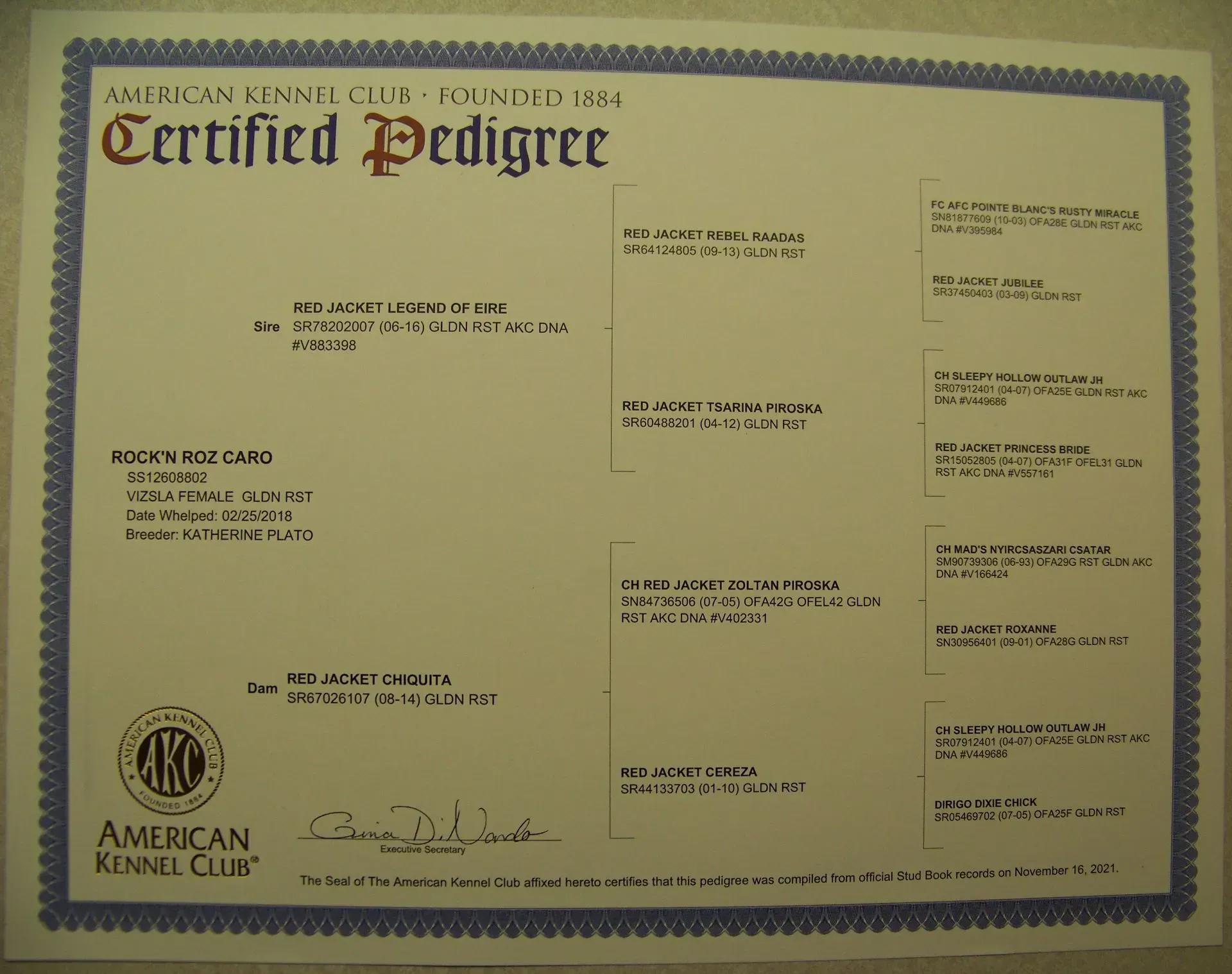 AMERICAN KENNEL CLUB · FOUNDED 1884

Certified Pedigree

ROCK'N ROZ CARO
SS12608802
VIZSLA FEMALE GLDN RST
Date Whelped: 02/25/2018
Breeder: KATHERINE PLATO

Sire
RED JACKET LEGEND OF EIRE
SR78202007 (06-16) GLDN RST AKC DNA #V883398

Dam
RED JACKET CHIQUITA
SR67026107 (08-14) GLDN RST

RED JACKET REBEL RAADAS
SR64124805 (09-13) GLDN RST

RED JACKET TSARINA PIROSKA
SR60488201 (04-12) GLDN RST

CH RED JACKET ZOLTAN PIROSKA
SN84736506 (07-05) OFA42G OFEL42 GLDN RST AKC DNA #V402331

RED JACKET CEREZA
SR44133703 (01-10) GLDN RST

FC AFC POINTE BLANC'S RUSTY MIRACLE
SN81877609 (10-03) OFA28E GLDN RST AKC DNA #V395984

RED JACKET JUBILEE
SR37450403 (03-09) GLDN RST

CH SLEEPY HOLLOW OUTLAW JH
SR07912401 (04-07) OFA25E GLDN RST AKC DNA #V449686

RED JACKET PRINCESS BRIDE
SR15052805 (04-07) OFA31F OFEL31 GLDN RST AKC DNA #V557161

CH MAD'S NYIRCSASZARI CSATAR
SM90739306 (06-93) OFA29G RST GLDN AKC DNA #V166424

RED JACKET ROXANNE
SN30956401 (09-01) OFA28G GLDN RST

CH SLEEPY HOLLOW OUTLAW JH
SR07912401 (04-07) OFA25E GLDN RST AKC DNA #V449686

DIRIGO DIXIE CHICK
SR05469702 (07-05) OFA25F GLDN RST

AMERICAN KENNEL CLUB AKC FOUNDED 1884

AMERICAN KENNEL CLUB®

Gina DiNardo
Executive Secretary

The Seal of The American Kennel Club affixed hereto certifies that this pedigree was compiled from official Stud Book records on November 16, 2021.